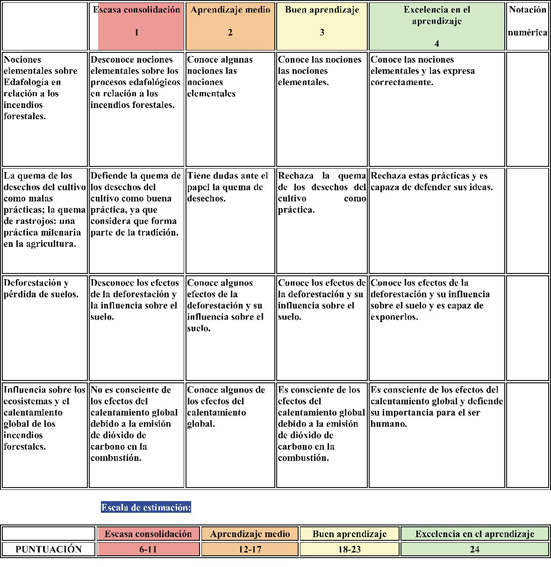 | | Escasa consolidación 1 | Aprendizaje medio 2 | Buen aprendizaje 3 | Excelencia en el aprendizaje 4 | Notación numérica |
|---|---|---|---|---|---|
| Nociones elementales sobre Edafología en relación a los incendios forestales. | Desconoce nociones elementales sobre los procesos edafológicos en relación a los incendios forestales. | Conoce algunas nociones las nociones elementales | Conoce las nociones las nociones elementales. | Conoce las nociones elementales y las expresa correctamente. | |
| La quema de los desechos del cultivo como malas prácticas; la quema de rastrojos: una práctica milenaria en la agricultura. | Defiende la quema de los desechos del cultivo como buena práctica, ya que considera que forma parte de la tradición. | Tiene dudas ante el papel la quema de desechos. | Rechaza la quema de los desechos del cultivo como práctica. | Rechaza estas prácticas y es capaza de defender sus ideas. | |
| Deforestación y pérdida de suelos. | Desconoce los efectos de la deforestación y la influencia sobre el suelo. | Conoce algunos efectos de la deforestación y su influencia sobre el suelo. | Conoce los efectos de la deforestación y su influencia sobre el suelo. | Conoce los efectos de la deforestación y su influencia sobre el suelo y es capaz de exponerlos. | |
| Influencia sobre los ecosistemas y el calentamiento global de los incendios forestales. | No es consciente de los efectos del calentamiento global debido a la emisión de dióxido de carbono en la combustión. | Conoce algunos de los efectos del calentamiento global. | Es consciente de los efectos del calentamiento global debido a la emisión de dióxido de carbono en la combustión. | Es consciente de los efectos del calentamiento global y defiende su importancia para el ser humano. | |

Escala de estimación:

| | Escasa consolidación | Aprendizaje medio | Buen aprendizaje | Excelencia en el aprendizaje |
|---|---|---|---|---|
| PUNTUACIÓN | 6-11 | 12-17 | 18-23 | 24 |